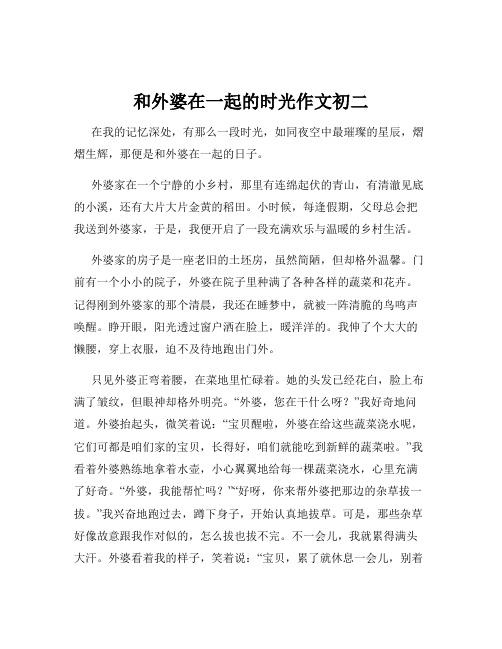 和外婆在一起的时光作文初二

在我的记忆深处，有那么一段时光，如同夜空中最璀璨的星辰，熠熠生辉，那便是和外婆在一起的日子。

外婆家在一个宁静的小乡村，那里有连绵起伏的青山，有清澈见底的小溪，还有大片大片金黄的稻田。小时候，每逢假期，父母总会把我送到外婆家，于是，我便开启了一段充满欢乐与温暖的乡村生活。

外婆家的房子是一座老旧的土坯房，虽然简陋，但却格外温馨。门前有一个小小的院子，外婆在院子里种满了各种各样的蔬菜和花卉。记得刚到外婆家的那个清晨，我还在睡梦中，就被一阵清脆的鸟鸣声唤醒。睁开眼，阳光透过窗户洒在脸上，暖洋洋的。我伸了个大大的懒腰，穿上衣服，迫不及待地跑出门外。

只见外婆正弯着腰，在菜地里忙碌着。她的头发已经花白，脸上布满了皱纹，但眼神却格外明亮。“外婆，您在干什么呀？”我好奇地问道。外婆抬起头，微笑着说：“宝贝醒啦，外婆在给这些蔬菜浇水呢，它们可都是咱们家的宝贝，长得好，咱们就能吃到新鲜的蔬菜啦。”我看着外婆熟练地拿着水壶，小心翼翼地给每一棵蔬菜浇水，心里充满了好奇。“外婆，我能帮忙吗？”“好呀，你来帮外婆把那边的杂草拔一拔。”我兴奋地跑过去，蹲下身子，开始认真地拔草。可是，那些杂草好像故意跟我作对似的，怎么拔也拔不完。不一会儿，我就累得满头大汗。外婆看着我的样子，笑着说：“宝贝，累了就休息一会儿，别着